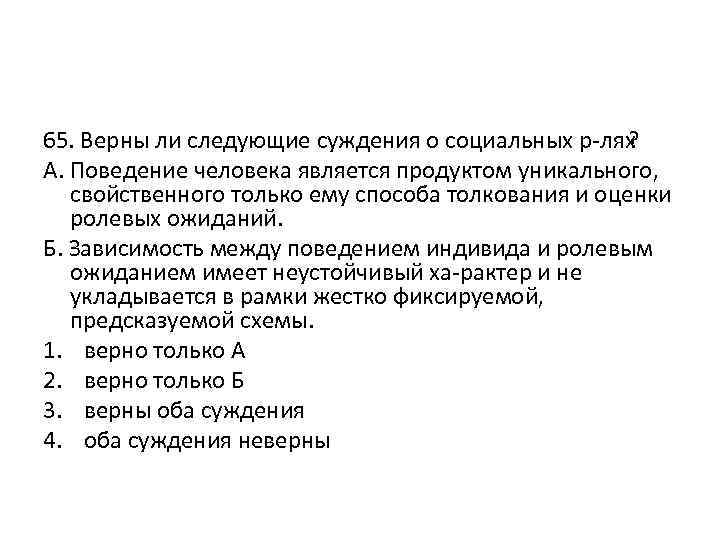 65. Верны ли следующие суждения о социальных р-лях?
А. Поведение человека является продуктом уникального, свойственного только ему способа толкования и оценки ролевых ожиданий.
Б. Зависимость между поведением индивида и ролевым ожиданием имеет неустойчивый ха-рактер и не укладывается в рамки жестко фиксируемой, предсказуемой схемы.
1. верно только А
2. верно только Б
3. верны оба суждения
4. оба суждения неверны